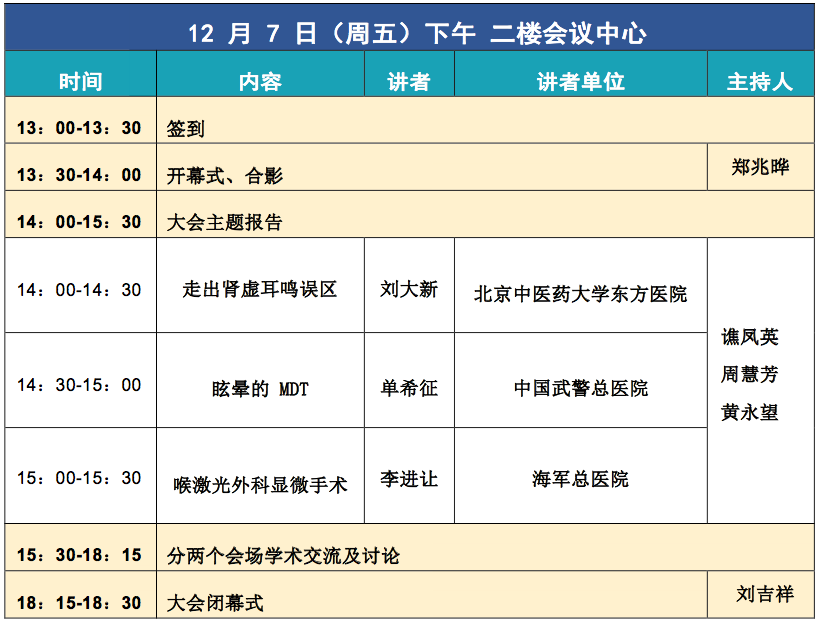 12 月 7 日（周五）下午 二楼会议中心

| 时间 | 内容 | 讲者 | 讲者单位 | 主持人 |
|---|---|---|---|---|
| 13：00-13：30 | 签到 | | | |
| 13：30-14：00 | 开幕式、合影 | | | 郑兆晔 |
| 14：00-15：30 | 大会主题报告 | | | |
| 14：00-14：30 | 走出肾虚耳鸣误区 | 刘大新 | 北京中医药大学东方医院 | 谯凤英 周慧芳 黄永望 |
| 14：30-15：00 | 眩晕的 MDT | 单希征 | 中国武警总医院 | |
| 15：00-15：30 | 喉激光外科显微手术 | 李进让 | 海军总医院 | |
| 15：30-18：15 | 分两个会场学术交流及讨论 | | | |
| 18：15-18：30 | 大会闭幕式 | | | 刘吉祥 |